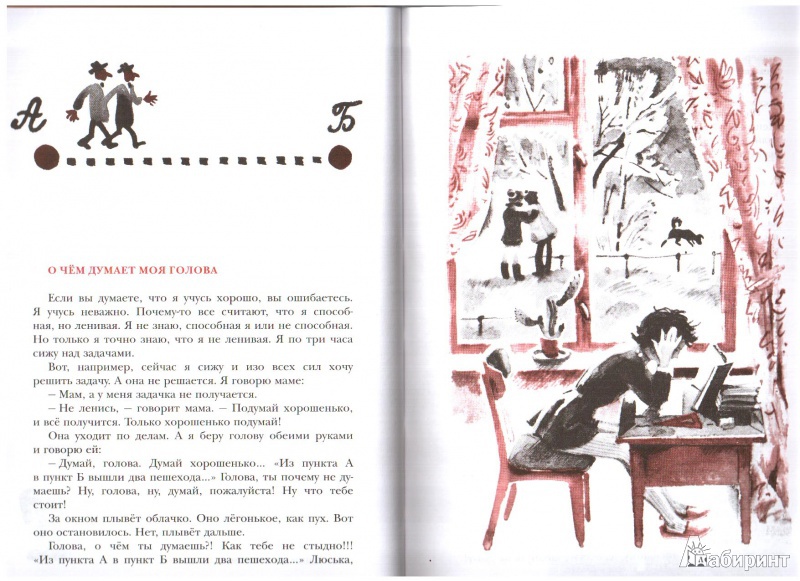 А Б

О ЧЁМ ДУМАЕТ МОЯ ГОЛОВА

Если вы думаете, что я учусь хорошо, вы ошибаетесь. Я учусь неважно. Почему-то все считают, что я способная, но ленивая. Я не знаю, способная я или не способная. Но только я точно знаю, что я не ленивая. Я по три часа сижу над задачами.

Вот, например, сейчас я сижу и изо всех сил хочу решить задачу. А она не решается. Я говорю маме:

– Мам, а у меня задачка не получается.

– Не ленись, – говорит мама. – Подумай хорошенько, и всё получится. Только хорошенько подумай!

Она уходит по делам. А я беру голову обеими руками и говорю ей:

– Думай, голова. Думай хорошенько... «Из пункта А в пункт Б вышли два пешехода...» Голова, ты почему не думаешь? Ну, голова, ну, думай, пожалуйста! Ну что тебе стоит!

За окном плывёт облачко. Оно лёгонькое, как пух. Вот оно остановилось. Нет, плывёт дальше.

Голова, о чём ты думаешь?! Как тебе не стыдно!!! «Из пункта А в пункт Б вышли два пешехода...» Люська,

Лабиринт